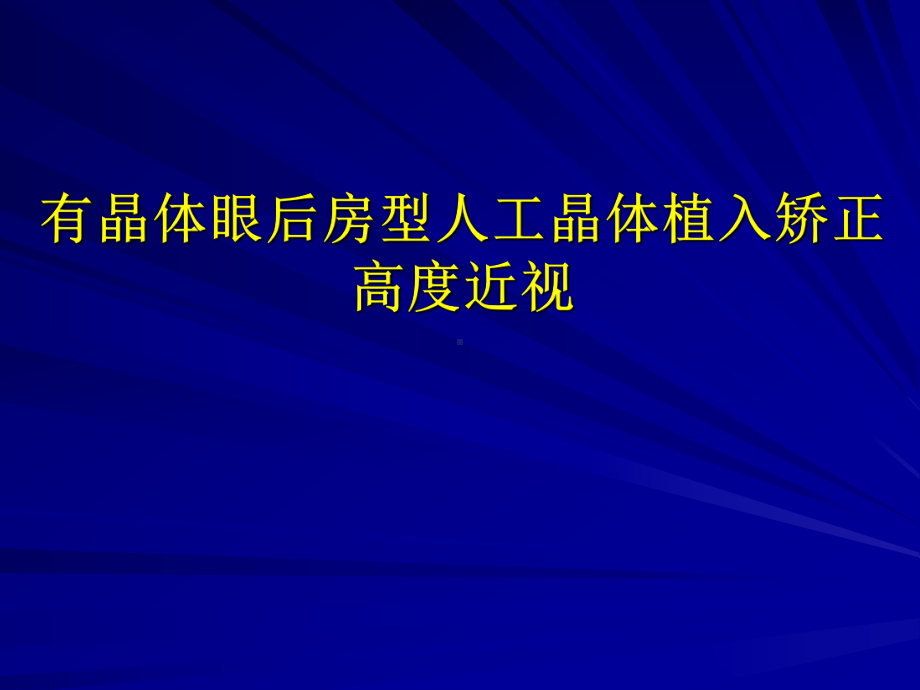 有晶体眼后房型人工晶体植入矫正高度近视